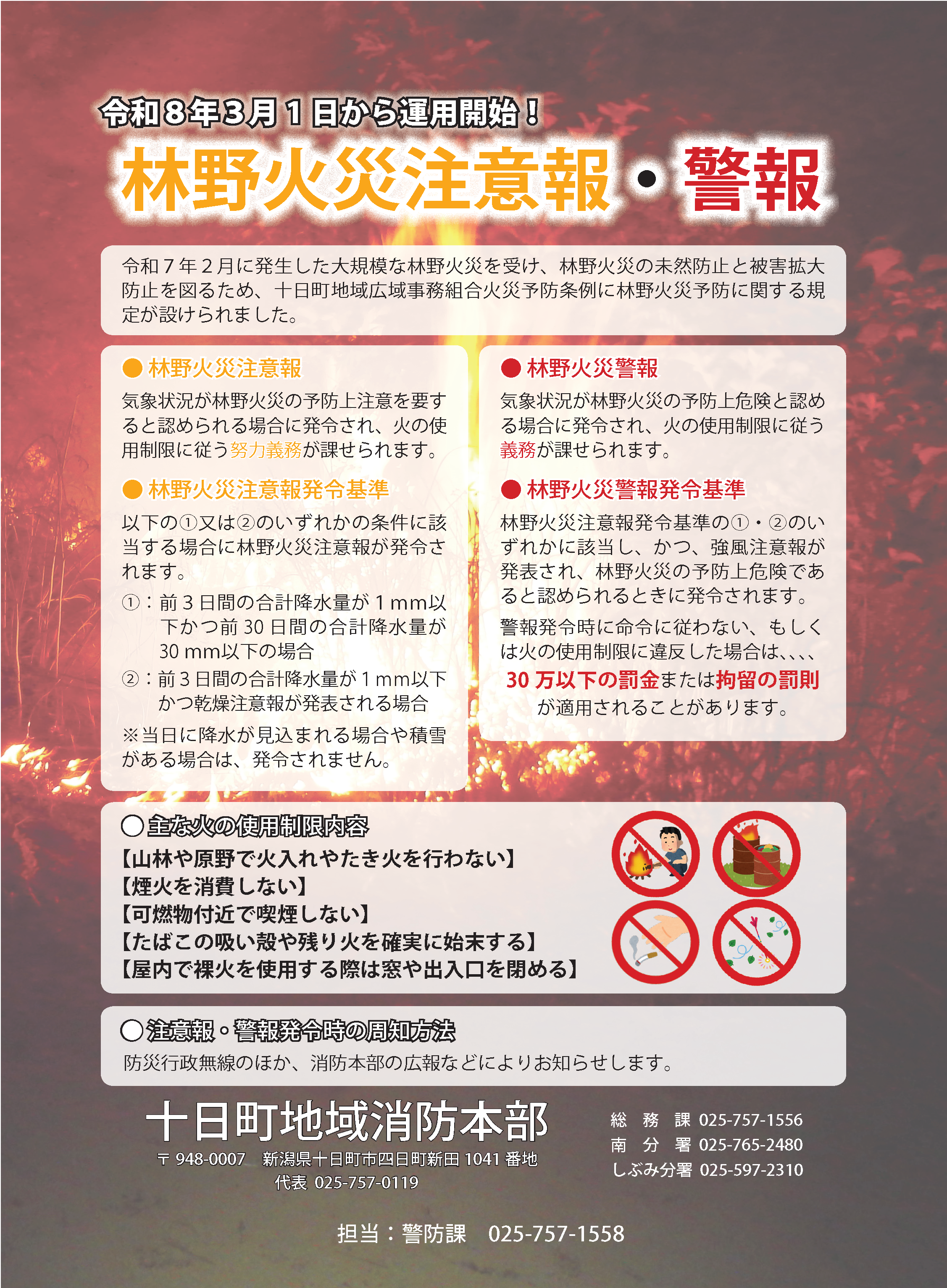 令和8年3月1日から運用開始！

林野火災注意報・警報

令和7年2月に発生した大規模な林野火災を受け、林野火災の未然防止と被害拡大防止を図るため、十日町地域広域事務組合火災予防条例に林野火災予防に関する規定が設けられました。

● 林野火災注意報

気象状況が林野火災の予防上注意を要すると認められる場合に発令され、火の使用制限に従う努力義務が課せられます。

● 林野火災注意報発令基準

以下の①又は②のいずれかの条件に該当する場合に林野火災注意報が発令されます。

①：前3日間の合計降水量が1mm以下かつ前30日間の合計降水量が30mm以下の場合

②：前3日間の合計降水量が1mm以下かつ乾燥注意報が発表される場合

※当日に降水が見込まれる場合や積雪がある場合は、発令されません。

● 林野火災警報

気象状況が林野火災の予防上危険と認める場合に発令され、火の使用制限に従う義務が課せられます。

● 林野火災警報発令基準

林野火災注意報発令基準の①・②のいずれかに該当し、かつ、強風注意報が発表され、林野火災の予防上危険であると認められるときに発令されます。

警報発令時に命令に従わない、もしくは火の使用制限に違反した場合は、、、、

30万以下の罰金または拘留の罰則

が適用されることがあります。

○主な火の使用制限内容

【山林や原野で火入れやたき火を行わない】
【煙火を消費しない】
【可燃物付近で喫煙しない】
【たばこの吸い殻や残り火を確実に始末する】
【屋内で裸火を使用する際は窓や出入口を閉める】

○注意報・警報発令時の周知方法

防災行政無線のほか、消防本部の広報などによりお知らせします。

十日町地域消防本部

〒948-0007 新潟県十日町市四日町新田1041番地
代表 025-757-0119

総務課 025-757-1556
南分署 025-765-2480
しぶみ分署 025-597-2310

担当：警防課 025-757-1558